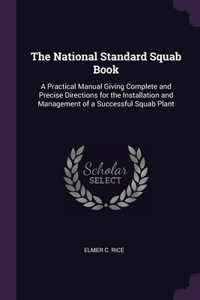 The National Standard Squab Book

A Practical Manual Giving Complete and Precise Directions for the Installation and Management of a Successful Squab Plant

Scholar SELECT

ELMER C. RICE